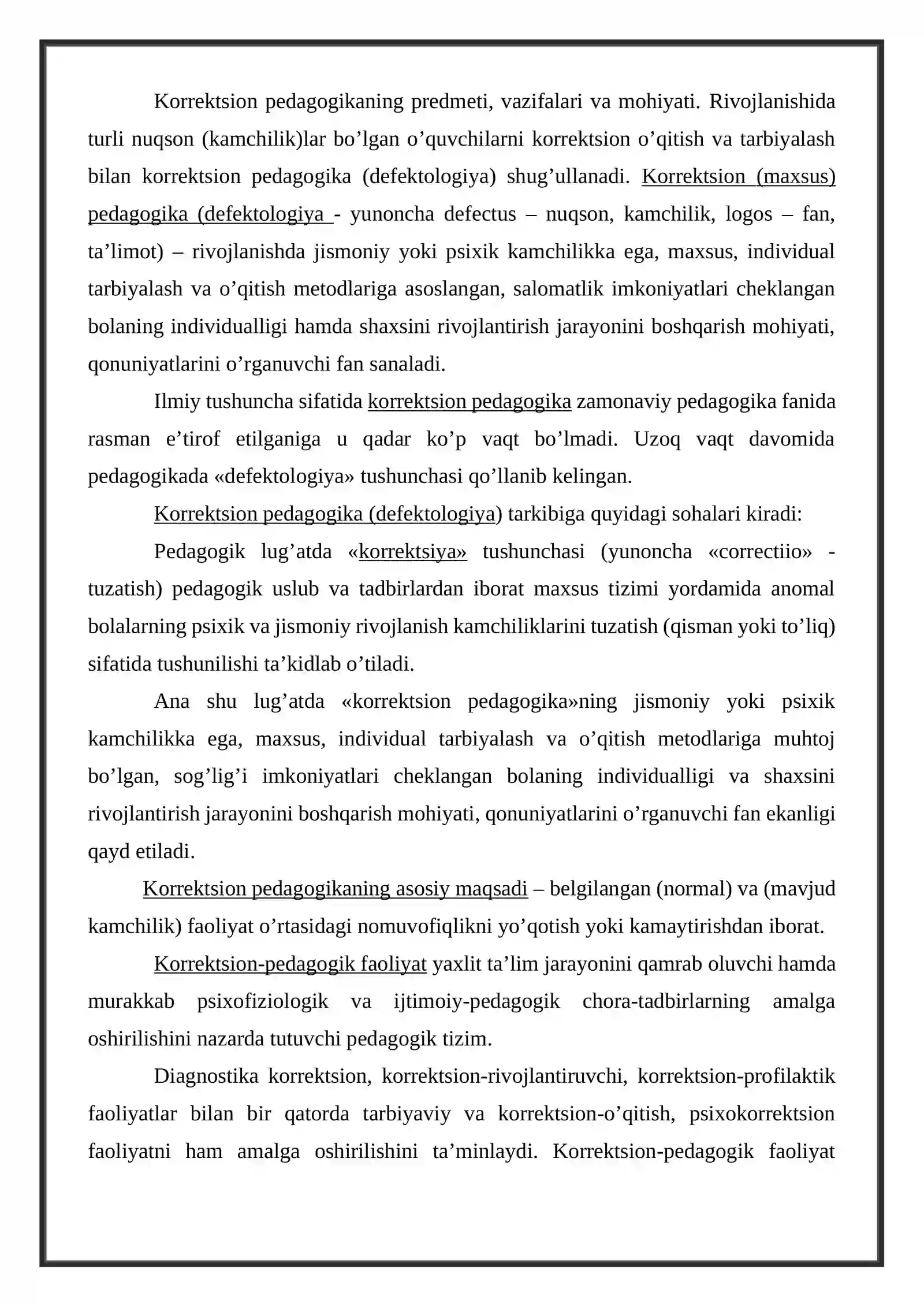 Korrektsion pedagogikaning predmeti, vazifalari va mohiyati. Rivojlanishida turli nuqson (kamchilik)lar bo'lgan o'quvchilarni korrektsion o'qitish va tarbiyalash bilan korrektsion pedagogika (defektologiya) shug'ullanadi. Korrektsion (maxsus) pedagogika (defektologiya - yunoncha defectus – nuqson, kamchilik, logos – fan, ta'limot) – rivojlanishda jismoniy yoki psixik kamchilikka ega, maxsus, individual tarbiyalash va o'qitish metodlariga asoslangan, salomatlik imkoniyatlari cheklangan bolaning individualligi hamda shaxsini rivojlantirish jarayonini boshqarish mohiyati, qonuniyatlarini o'rganuvchi fan sanaladi.

Ilmiy tushuncha sifatida korrektsion pedagogika zamonaviy pedagogika fanida rasman e'tirof etilganiga u qadar ko'p vaqt bo'lmadi. Uzoq vaqt davomida pedagogikada «defektologiya» tushunchasi qo'llanib kelingan.

Korrektsion pedagogika (defektologiya) tarkibiga quyidagi sohalari kiradi:

Pedagogik lug'atda «korrektsiya» tushunchasi (yunoncha «correctiio» - tuzatish) pedagogik uslub va tadbirlardan iborat maxsus tizimi yordamida anomal bolalarning psixik va jismoniy rivojlanish kamchiliklarini tuzatish (qisman yoki to'liq) sifatida tushunilishi ta'kidlab o'tiladi.

Ana shu lug'atda «korrektsion pedagogika»ning jismoniy yoki psixik kamchilikka ega, maxsus, individual tarbiyalash va o'qitish metodlariga muhtoj bo'lgan, sog'lig'i imkoniyatlari cheklangan bolaning individualligi va shaxsini rivojlantirish jarayonini boshqarish mohiyati, qonuniyatlarini o'rganuvchi fan ekanligi qayd etiladi.

Korrektsion pedagogikaning asosiy maqsadi – belgilangan (normal) va (mavjud kamchilik) faoliyat o'rtasidagi nomuvofiqlikni yo'qotish yoki kamaytirishdan iborat.

Korrektsion-pedagogik faoliyat yaxlit ta'lim jarayonini qamrab oluvchi hamda murakkab psixofiziologik va ijtimoiy-pedagogik chora-tadbirlarning amalga oshirilishini nazarda tutuvchi pedagogik tizim.

Diagnostika korrektsion, korrektsion-rivojlantiruvchi, korrektsion-profilaktik faoliyatlar bilan bir qatorda tarbiyaviy va korrektsion-o'qitish, psixokorrektsion faoliyatni ham amalga oshirilishini ta'minlaydi. Korrektsion-pedagogik faoliyat